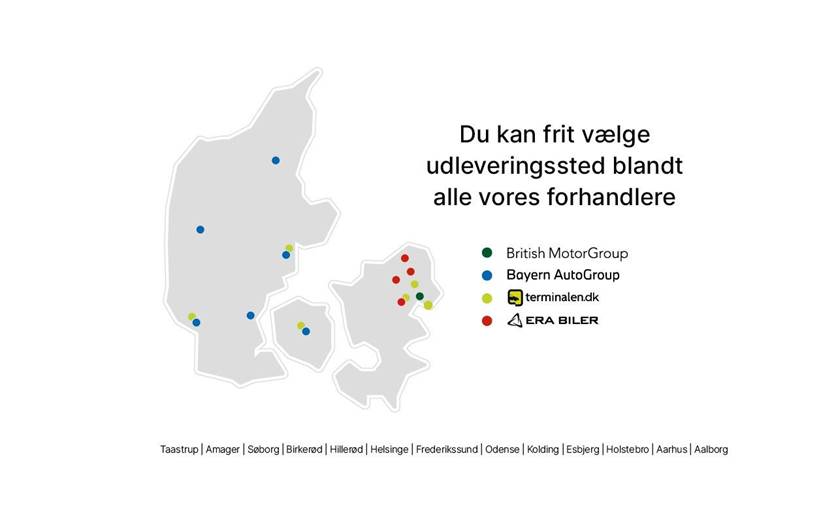 Du kan frit vælge udleveringssted blandt alle vores forhandlere

British MotorGroup
Bayern AutoGroup
terminalen.dk
ERA BILER

Taastrup | Amager | Søborg | Birkerød | Hillerød | Helsinge | Frederikssund | Odense | Kolding | Esbjerg | Holstebro | Aarhus | Aalborg